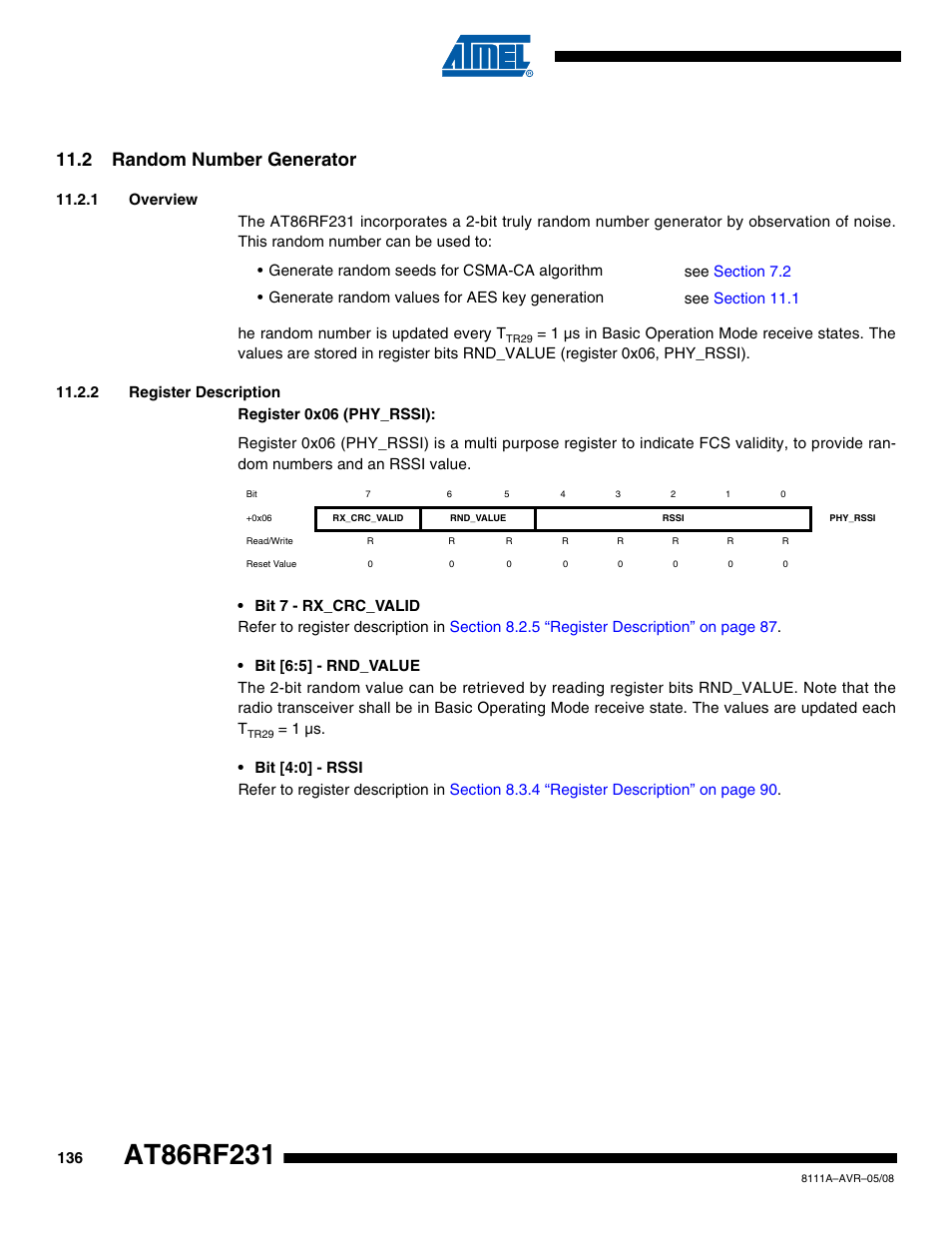 ATMEL®

11.2 Random Number Generator

11.2.1 Overview

The AT86RF231 incorporates a 2-bit truly random number generator by observation of noise. This random number can be used to:

• Generate random seeds for CSMA-CA algorithm see Section 7.2

• Generate random values for AES key generation see Section 11.1

he random number is updated every $T_{TR29}$ = 1 µs in Basic Operation Mode receive states. The values are stored in register bits RND_VALUE (register 0x06, PHY_RSSI).

11.2.2 Register Description

Register 0x06 (PHY_RSSI):

Register 0x06 (PHY_RSSI) is a multi purpose register to indicate FCS validity, to provide random numbers and an RSSI value.

| Bit | 7 | 6 | 5 | 4 | 3 | 2 | 1 | 0 | |
|---|---|---|---|---|---|---|---|---|---|
| +0x06 | RX_CRC_VALID | RND_VALUE | | RSSI | | | | | PHY_RSSI |
| Read/Write | R | R | R | R | R | R | R | R | |
| Reset Value | 0 | 0 | 0 | 0 | 0 | 0 | 0 | 0 | |

• Bit 7 - RX_CRC_VALID
Refer to register description in Section 8.2.5 “Register Description” on page 87.

• Bit [6:5] - RND_VALUE
The 2-bit random value can be retrieved by reading register bits RND_VALUE. Note that the radio transceiver shall be in Basic Operating Mode receive state. The values are updated each $T_{TR29}$ = 1 µs.

• Bit [4:0] - RSSI
Refer to register description in Section 8.3.4 “Register Description” on page 90.

136 AT86RF231

8111A–AVR–05/08